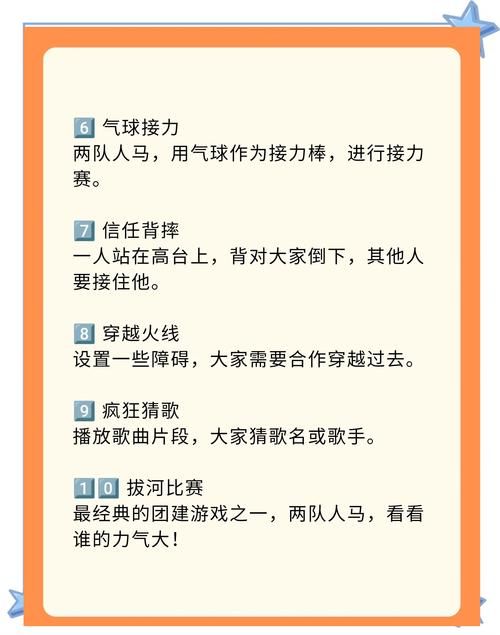 6 气球接力
两队人马，用气球作为接力棒，进行接力赛。

7 信任背摔
一人站在高台上，背对大家倒下，其他人要接住他。

8 穿越火线
设置一些障碍，大家需要合作穿越过去。

9 疯狂猜歌
播放歌曲片段，大家猜歌名或歌手。

10 拔河比赛
最经典的团建游戏之一，两队人马，看看谁的力气大！